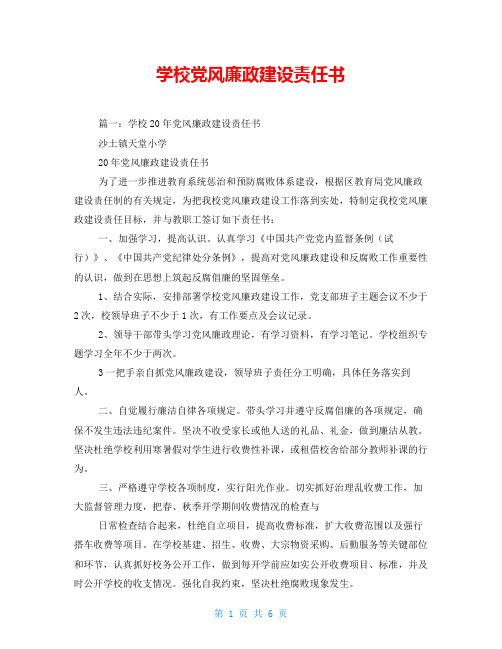 学校党风廉政建设责任书

篇一：学校20年党风廉政建设责任书

沙土镇天堂小学

20年党风廉政建设责任书

为了进一步推进教育系统惩治和预防腐败体系建设，根据区教育局党风廉政建设责任制的有关规定，为把我校党风廉政建设工作落到实处，特制定我校党风廉政建设责任目标，并与教职工签订如下责任书：

一、加强学习，提高认识。认真学习《中国共产党党内监督条例（试行）》、《中国共产党纪律处分条例》，提高对党风廉政建设和反腐败工作重要性的认识，做到在思想上筑起反腐倡廉的坚固堡垒。

1、结合实际，安排部署学校党风廉政建设工作，党支部班子主题会议不少于2次，校领导班子不少于1次，有工作要点及会议记录。

2、领导干部带头学习党风廉政理论，有学习资料，有学习笔记。学校组织专题学习全年不少于两次。

3一把手亲自抓党风廉政建设，领导班子责任分工明确，具体任务落实到人。

二、自觉履行廉洁自律各项规定。带头学习并遵守反腐倡廉的各项规定，确保不发生违法违纪案件。坚决不收受家长或他人送的礼品、礼金，做到廉洁从教。坚决杜绝学校利用寒暑假对学生进行收费性补课，或租借校舍给部分教师补课的行为。

三、严格遵守学校各项制度，实行阳光作业。切实抓好治理乱收费工作，加大监督管理力度，把春、秋季开学期间收费情况的检查与

日常检查结合起来，杜绝自立项目，提高收费标准，扩大收费范围以及强行搭车收费等项目。在学校基建、招生、收费、大宗物资采购、后勤服务等关键部位和环节，认真抓好校务公开工作，做到每开学前应如实公开收费项目、标准，并及时公开学校的收支情况。强化自我约束，坚决杜绝腐败现象发生。

第 1 页 共 6 页